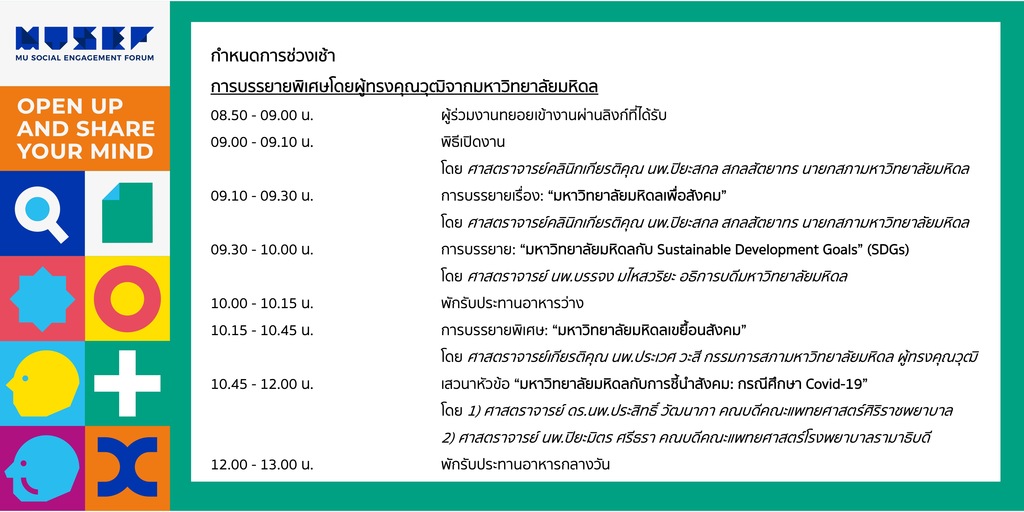 MUSEF
MU SOCIAL ENGAGEMENT FORUM

OPEN UP
AND SHARE
YOUR MIND

กำหนดการช่วงเช้า

การบรรยายพิเศษโดยผู้ทรงคุณวุฒิจากมหาวิทยาลัยมหิดล

08.50 - 09.00 น. ผู้ร่วมงานทยอยเข้างานผ่านลิงก์ที่ได้รับ

09.00 - 09.10 น. พิธีเปิดงาน
โดย ศาสตราจารย์คลินิกเกียรติคุณ นพ.ปิยะสกล สกลสัตยาทร นายกสภามหาวิทยาลัยมหิดล

09.10 - 09.30 น. การบรรยายเรื่อง: "มหาวิทยาลัยมหิดลเพื่อสังคม"
โดย ศาสตราจารย์คลินิกเกียรติคุณ นพ.ปิยะสกล สกลสัตยาทร นายกสภามหาวิทยาลัยมหิดล

09.30 - 10.00 น. การบรรยาย: "มหาวิทยาลัยมหิดลกับ Sustainable Development Goals" (SDGs)
โดย ศาสตราจารย์ นพ.บรรจง มไหสวริยะ อธิการบดีมหาวิทยาลัยมหิดล

10.00 - 10.15 น. พักรับประทานอาหารว่าง

10.15 - 10.45 น. การบรรยายพิเศษ: "มหาวิทยาลัยมหิดลเขยื้อนสังคม"
โดย ศาสตราจารย์เกียรติคุณ นพ.ประเวศ วะสี กรรมการสภามหาวิทยาลัยมหิดล ผู้ทรงคุณวุฒิ

10.45 - 12.00 น. เสวนาหัวข้อ "มหาวิทยาลัยมหิดลกับการชี้นำสังคม: กรณีศึกษา Covid-19"
โดย 1) ศาสตราจารย์ ดร.นพ.ประสิทธิ์ วัฒนาภา คณบดีคณะแพทยศาสตร์ศิริราชพยาบาล
2) ศาสตราจารย์ นพ.ปิยะมิตร ศรีธรา คณบดีคณะแพทยศาสตร์โรงพยาบาลรามาธิบดี

12.00 - 13.00 น. พักรับประทานอาหารกลางวัน